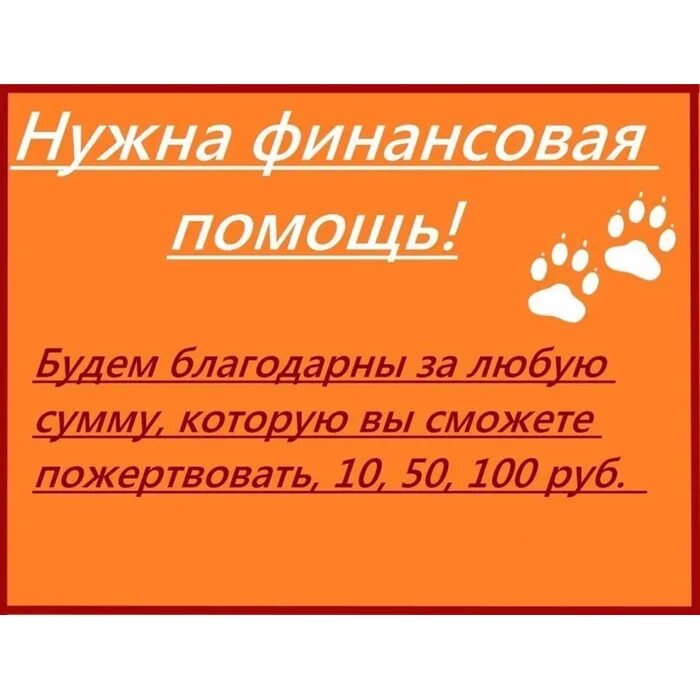 Нужна финансовая помощь!

Будем благодарны за любую сумму, которую вы сможете пожертвовать, 10, 50, 100 руб.